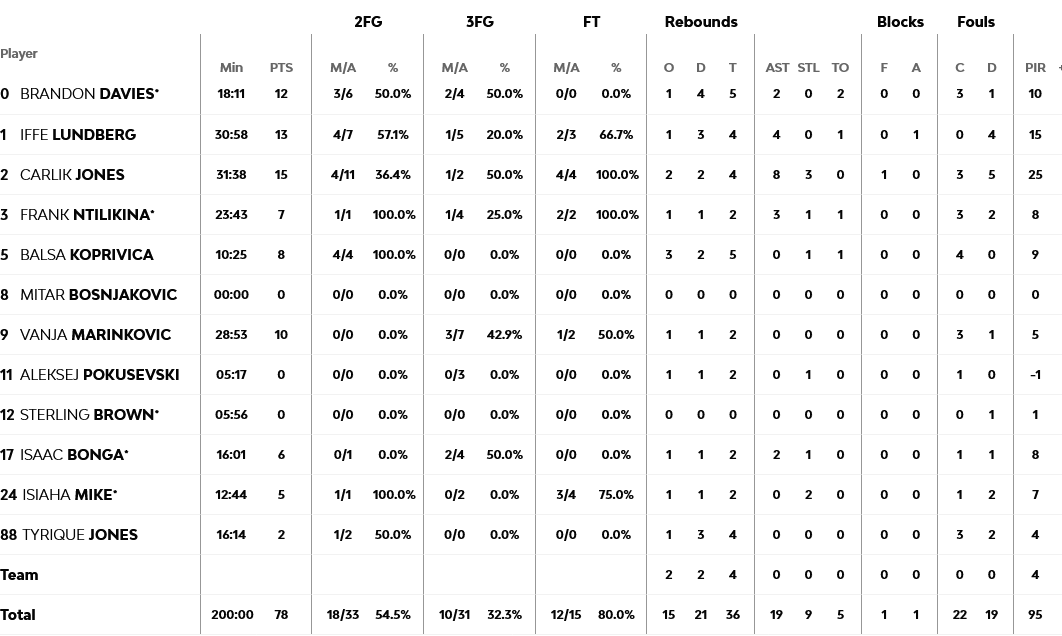 | Player | Min | PTS | 2FG M/A | 2FG % | 3FG M/A | 3FG % | FT M/A | FT % | Rebounds O | Rebounds D | Rebounds T | AST | STL | TO | Blocks F | Blocks A | Fouls C | Fouls D | PIR |
|---|---|---|---|---|---|---|---|---|---|---|---|---|---|---|---|---|---|---|---|
| 0 BRANDON DAVIES* | 18:11 | 12 | 3/6 | 50.0% | 2/4 | 50.0% | 0/0 | 0.0% | 1 | 4 | 5 | 2 | 0 | 2 | 0 | 0 | 3 | 1 | 10 |
| 1 IFFE LUNDBERG | 30:58 | 13 | 4/7 | 57.1% | 1/5 | 20.0% | 2/3 | 66.7% | 1 | 3 | 4 | 4 | 0 | 1 | 0 | 1 | 0 | 4 | 15 |
| 2 CARLIK JONES | 31:38 | 15 | 4/11 | 36.4% | 1/2 | 50.0% | 4/4 | 100.0% | 2 | 2 | 4 | 8 | 3 | 0 | 1 | 0 | 3 | 5 | 25 |
| 3 FRANK NTILIKINA* | 23:43 | 7 | 1/1 | 100.0% | 1/4 | 25.0% | 2/2 | 100.0% | 1 | 1 | 2 | 3 | 1 | 1 | 0 | 0 | 3 | 2 | 8 |
| 5 BALSA KOPRIVICA | 10:25 | 8 | 4/4 | 100.0% | 0/0 | 0.0% | 0/0 | 0.0% | 3 | 2 | 5 | 0 | 1 | 1 | 0 | 0 | 4 | 0 | 9 |
| 8 MITAR BOSNJAKOVIC | 00:00 | 0 | 0/0 | 0.0% | 0/0 | 0.0% | 0/0 | 0.0% | 0 | 0 | 0 | 0 | 0 | 0 | 0 | 0 | 0 | 0 | 0 |
| 9 VANJA MARINKOVIC | 28:53 | 10 | 0/0 | 0.0% | 3/7 | 42.9% | 1/2 | 50.0% | 1 | 1 | 2 | 0 | 0 | 0 | 0 | 0 | 3 | 1 | 5 |
| 11 ALEKSEJ POKUSEVSKI | 05:17 | 0 | 0/0 | 0.0% | 0/3 | 0.0% | 0/0 | 0.0% | 1 | 1 | 2 | 0 | 1 | 0 | 0 | 0 | 1 | 0 | -1 |
| 12 STERLING BROWN* | 05:56 | 0 | 0/0 | 0.0% | 0/0 | 0.0% | 0/0 | 0.0% | 0 | 0 | 0 | 0 | 0 | 0 | 0 | 0 | 0 | 1 | 1 |
| 17 ISAAC BONGA* | 16:01 | 6 | 0/1 | 0.0% | 2/4 | 50.0% | 0/0 | 0.0% | 1 | 1 | 2 | 2 | 1 | 0 | 0 | 0 | 1 | 1 | 8 |
| 24 ISIAHA MIKE* | 12:44 | 5 | 1/1 | 100.0% | 0/2 | 0.0% | 3/4 | 75.0% | 1 | 1 | 2 | 0 | 2 | 0 | 0 | 0 | 1 | 2 | 7 |
| 88 TYRIQUE JONES | 16:14 | 2 | 1/2 | 50.0% | 0/0 | 0.0% | 0/0 | 0.0% | 1 | 3 | 4 | 0 | 0 | 0 | 0 | 0 | 3 | 2 | 4 |
| Team | | | | | | | | | 2 | 2 | 4 | 0 | 0 | 0 | 0 | 0 | 0 | 0 | 4 |
| Total | 200:00 | 78 | 18/33 | 54.5% | 10/31 | 32.3% | 12/15 | 80.0% | 15 | 21 | 36 | 19 | 9 | 5 | 1 | 1 | 22 | 19 | 95 |